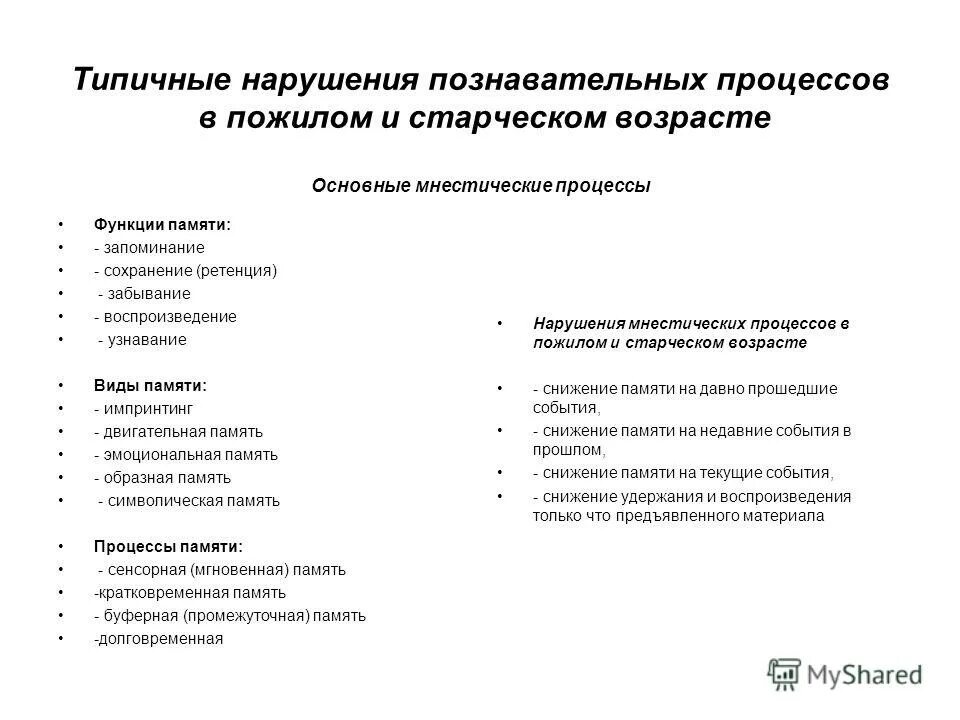 Типичные нарушения познавательных процессов в пожилом и старческом возрасте

Основные мнестические процессы

• Функции памяти:
• - запоминание
• - сохранение (ретенция)
• - забывание
• - воспроизведение
• - узнавание

• Виды памяти:
• - импринтинг
• - двигательная память
• - эмоциональная память
• - образная память
• - символическая память

• Процессы памяти:
• - сенсорная (мгновенная) память
• -кратковременная память
• - буферная (промежуточная) память
• -долговременная

• Нарушения мнестических процессов в пожилом и старческом возрасте

• - снижение памяти на давно прошедшие события,
• - снижение памяти на недавние события в прошлом,
• - снижение памяти на текущие события,
• - снижение удержания и воспроизведения только что предъявленного материала

MyShared